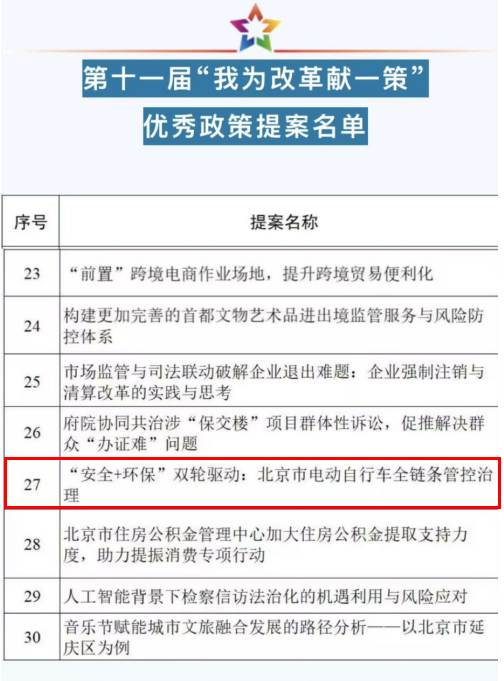 第十一届“我为改革献一策”
优秀政策提案名单

| 序号 | 提案名称 |
|---|---|
| 23 | “前置”跨境电商作业场地，提升跨境贸易便利化 |
| 24 | 构建更加完善的首都文物艺术品进出境监管服务与风险防控体系 |
| 25 | 市场监管与司法联动破解企业退出难题：企业强制注销与清算改革的实践与思考 |
| 26 | 府院协同共治涉“保交楼”项目群体性诉讼，促推解决群众“办证难”问题 |
| 27 | “安全+环保”双轮驱动：北京市电动自行车全链条管控治理 |
| 28 | 北京市住房公积金管理中心加大住房公积金提取支持力度，助力提振消费专项行动 |
| 29 | 人工智能背景下检察信访法治化的机遇利用与风险应对 |
| 30 | 音乐节赋能城市文旅融合发展的路径分析——以北京市延庆区为例 |